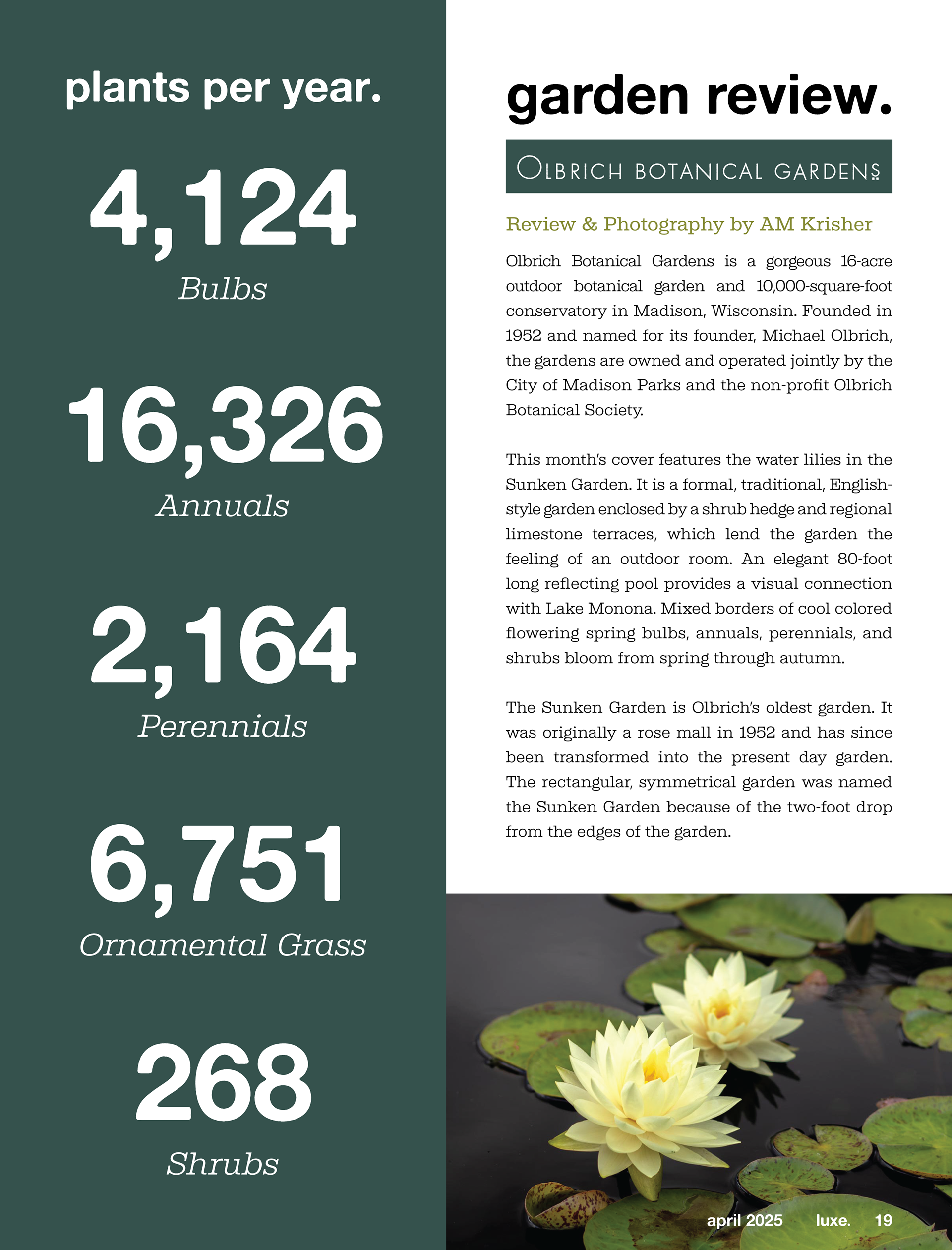 plants per year.

4,124
Bulbs

16,326
Annuals

2,164
Perennials

6,751
Ornamental Grass

268
Shrubs

garden review.

OLBRICH BOTANICAL GARDENS

Review & Photography by AM Krisher

Olbrich Botanical Gardens is a gorgeous 16-acre outdoor botanical garden and 10,000-square-foot conservatory in Madison, Wisconsin. Founded in 1952 and named for its founder, Michael Olbrich, the gardens are owned and operated jointly by the City of Madison Parks and the non-profit Olbrich Botanical Society.

This month's cover features the water lilies in the Sunken Garden. It is a formal, traditional, English-style garden enclosed by a shrub hedge and regional limestone terraces, which lend the garden the feeling of an outdoor room. An elegant 80-foot long reflecting pool provides a visual connection with Lake Monona. Mixed borders of cool colored flowering spring bulbs, annuals, perennials, and shrubs bloom from spring through autumn.

The Sunken Garden is Olbrich's oldest garden. It was originally a rose mall in 1952 and has since been transformed into the present day garden. The rectangular, symmetrical garden was named the Sunken Garden because of the two-foot drop from the edges of the garden.

april 2025 luxe. 19